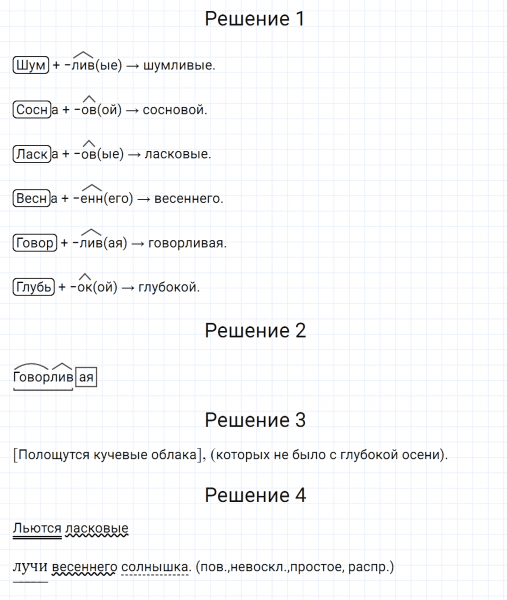 Решение 1

Шум + -лив(ые) → шумливые.

Сосна + -ов(ой) → сосновой.

Ласка + -ов(ые) → ласковые.

Весна + -енн(его) → весеннего.

Говор + -лив(ая) → говорливая.

Глубь + -ок(ой) → глубокой.

Решение 2

Говорливая

Решение 3

[Полощутся кучевые облака], (которых не было с глубокой осени).

Решение 4

Льются ласковые

лучи весеннего солнышка. (пов.,невоскл.,простое, распр.)